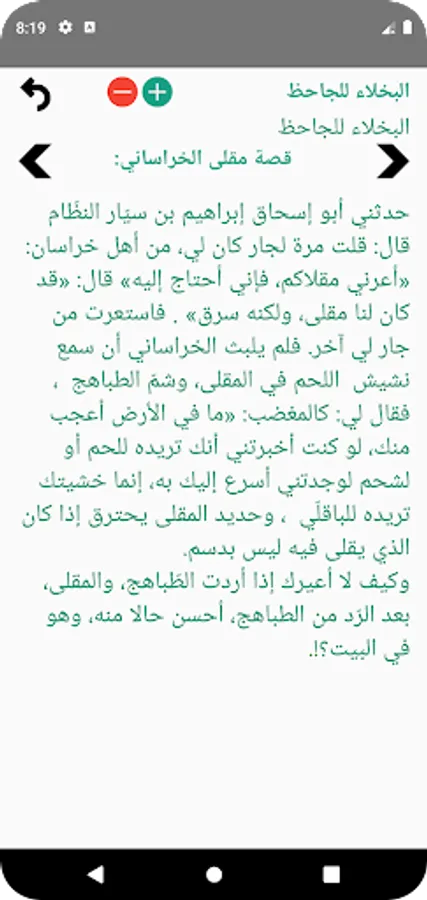 8:19

البخلاء للجاحظ

البخلاء للجاحظ

قصة مقلى الخراساني:

حدثني أبو إسحاق إبراهيم بن سيار النظّام قال: قلت مرة لجار كان لي، من أهل خراسان: «أعرني مقلاكم، فإني أحتاج إليه» قال: «قد كان لنا مقلى، ولكنه سرق» . فاستعرت من جار لي آخر. فلم يلبث الخراساني أن سمع نشيش اللحم في المقلى، وشمّ الطباهج ، فقال لي: كالمغضب: «ما في الأرض أعجب منك، لو كنت أخبرتني أنك تريده للحم أو لشحم لوجدتني أسرع إليك به، إنما خشيتك تريده للباقلّي ، وحديد المقلى يحترق إذا كان الذي يقلى فيه ليس بدسم.
وكيف لا أعيرك إذا أردت الطّباهج، والمقلى، بعد الرّد من الطباهج، أحسن حالا منه، وهو في البيت؟!.